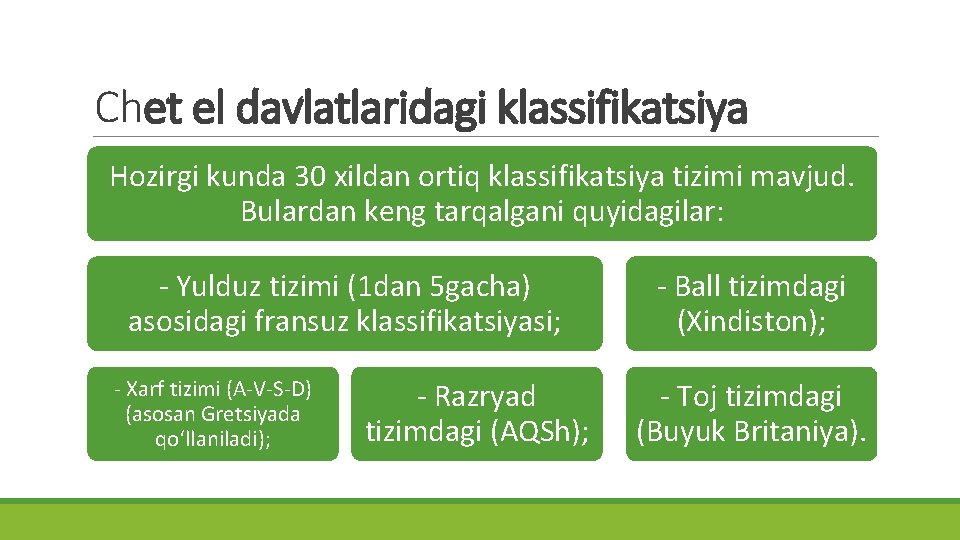 Chet el davlatlaridagi klassifikatsiya

Hozirgi kunda 30 xildan ortiq klassifikatsiya tizimi mavjud. Bulardan keng tarqalgani quyidagilar:

- Yulduz tizimi (1dan 5gacha) asosidagi fransuz klassifikatsiyasi;

- Ball tizimdagi (Xindiston);

- Xarf tizimi (A-V-S-D) (asosan Gretsiyada qo‘llaniladi);

- Razryad tizimdagi (AQSh);

- Toj tizimdagi (Buyuk Britaniya).